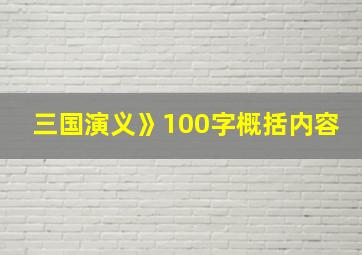 三国演义》100字概括内容